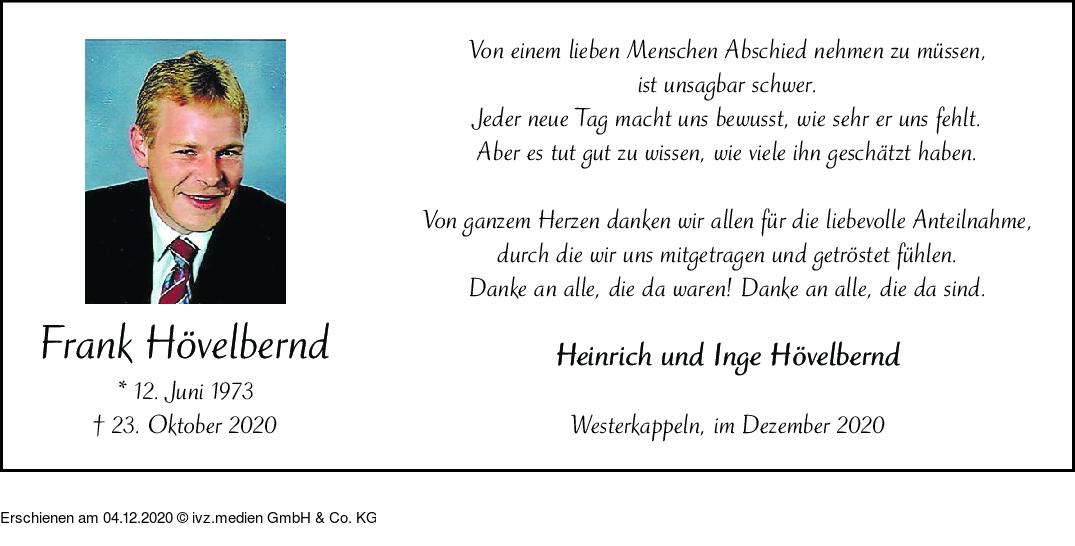 Frank Hövelbernd

* 12. Juni 1973
† 23. Oktober 2020

Von einem lieben Menschen Abschied nehmen zu müssen, ist unsagbar schwer.
Jeder neue Tag macht uns bewusst, wie sehr er uns fehlt.
Aber es tut gut zu wissen, wie viele ihn geschätzt haben.

Von ganzem Herzen danken wir allen für die liebevolle Anteilnahme, durch die wir uns mitgetragen und getröstet fühlen.
Danke an alle, die da waren! Danke an alle, die da sind.

Heinrich und Inge Hövelbernd

Westerkappeln, im Dezember 2020

Erschienen am 04.12.2020 © ivz.medien GmbH & Co. KG